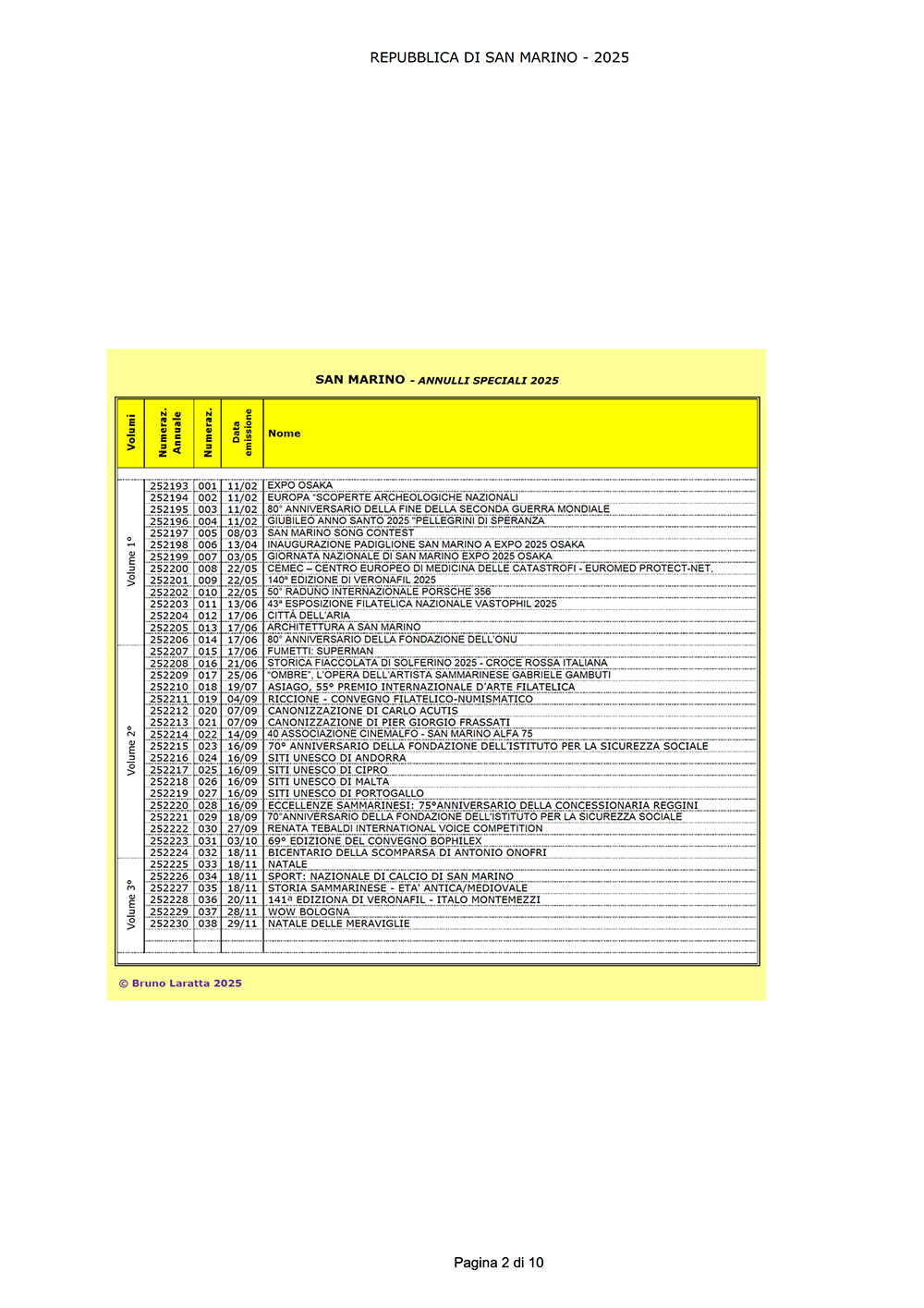 REPUBBLICA DI SAN MARINO - 2025

SAN MARINO - ANNULLI SPECIALI 2025

| Volumi | Numeraz. Annuale | Numeraz. | Data emissione | Nome |
|---|---|---|---|---|
| Volume 1° | 252193 | 001 | 11/02 | EXPO OSAKA |
| | 252194 | 002 | 11/02 | EUROPA "SCOPERTE ARCHEOLOGICHE NAZIONALI |
| | 252195 | 003 | 11/02 | 80° ANNIVERSARIO DELLA FINE DELLA SECONDA GUERRA MONDIALE |
| | 252196 | 004 | 11/02 | GIUBILEO ANNO SANTO 2025 "PELLEGRINI DI SPERANZA |
| | 252197 | 005 | 08/03 | SAN MARINO SONG CONTEST |
| | 252198 | 006 | 13/04 | INAUGURAZIONE PADIGLIONE SAN MARINO A EXPO 2025 OSAKA |
| | 252199 | 007 | 03/05 | GIORNATA NAZIONALE DI SAN MARINO EXPO 2025 OSAKA |
| | 252200 | 008 | 22/05 | CEMEC – CENTRO EUROPEO DI MEDICINA DELLE CATASTROFI - EUROMED PROTECT-NET, |
| | 252201 | 009 | 22/05 | 140° EDIZIONE DI VERONAFIL 2025 |
| | 252202 | 010 | 22/05 | 50° RADUNO INTERNAZIONALE PORSCHE 356 |
| | 252203 | 011 | 13/06 | 43ª ESPOSIZIONE FILATELICA NAZIONALE VASTOPHIL 2025 |
| | 252204 | 012 | 17/06 | CITTÀ DELL'ARIA |
| | 252205 | 013 | 17/06 | ARCHITETTURA A SAN MARINO |
| | 252206 | 014 | 17/06 | 80° ANNIVERSARIO DELLA FONDAZIONE DELL'ONU |
| Volume 2° | 252207 | 015 | 17/06 | FUMETTI: SUPERMAN |
| | 252208 | 016 | 21/06 | STORICA FIACCOLATA DI SOLFERINO 2025 - CROCE ROSSA ITALIANA |
| | 252209 | 017 | 25/06 | "OMBRE", L'OPERA DELL'ARTISTA SAMMARINESE GABRIELE GAMBUTI |
| | 252210 | 018 | 19/07 | ASIAGO, 55° PREMIO INTERNAZIONALE D'ARTE FILATELICA |
| | 252211 | 019 | 04/09 | RICCIONE - CONVEGNO FILATELICO-NUMISMATICO |
| | 252212 | 020 | 07/09 | CANONIZZAZIONE DI CARLO ACUTIS |
| | 252213 | 021 | 07/09 | CANONIZZAZIONE DI PIER GIORGIO FRASSATI |
| | 252214 | 022 | 14/09 | 40 ASSOCIAZIONE CINEMALFO - SAN MARINO ALFA 75 |
| | 252215 | 023 | 16/09 | 70° ANNIVERSARIO DELLA FONDAZIONE DELL'ISTITUTO PER LA SICUREZZA SOCIALE |
| | 252216 | 024 | 16/09 | SITI UNESCO DI ANDORRA |
| | 252217 | 025 | 16/09 | SITI UNESCO DI CIPRO |
| | 252218 | 026 | 16/09 | SITI UNESCO DI MALTA |
| | 252219 | 027 | 16/09 | SITI UNESCO DI PORTOGALLO |
| | 252220 | 028 | 16/09 | ECCELLENZE SAMMARINESI: 75°ANNIVERSARIO DELLA CONCESSIONARIA REGGINI |
| | 252221 | 029 | 18/09 | 70°ANNIVERSARIO DELLA FONDAZIONE DELL'ISTITUTO PER LA SICUREZZA SOCIALE |
| | 252222 | 030 | 27/09 | RENATA TEBALDI INTERNATIONAL VOICE COMPETITION |
| | 252223 | 031 | 03/10 | 69° EDIZIONE DEL CONVEGNO BOPHILEX |
| | 252224 | 032 | 18/11 | BICENTARIO DELLA SCOMPARSA DI ANTONIO ONOFRI |
| Volume 3° | 252225 | 033 | 18/11 | NATALE |
| | 252226 | 034 | 18/11 | SPORT: NAZIONALE DI CALCIO DI SAN MARINO |
| | 252227 | 035 | 18/11 | STORIA SAMMARINESE - ETA' ANTICA/MEDIOVALE |
| | 252228 | 036 | 20/11 | 141ª EDIZIONA DI VERONAFIL - ITALO MONTEMEZZI |
| | 252229 | 037 | 28/11 | WOW BOLOGNA |
| | 252230 | 038 | 29/11 | NATALE DELLE MERAVIGLIE |

© Bruno Laratta 2025

Pagina 2 di 10